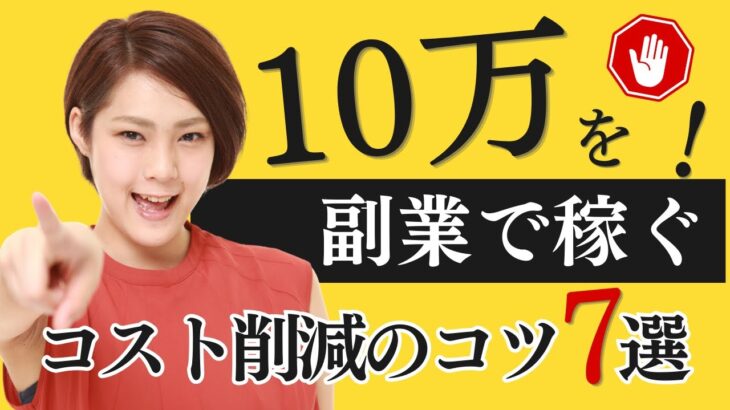 10万を！

副業で稼ぐ

コスト削減のコツ7選